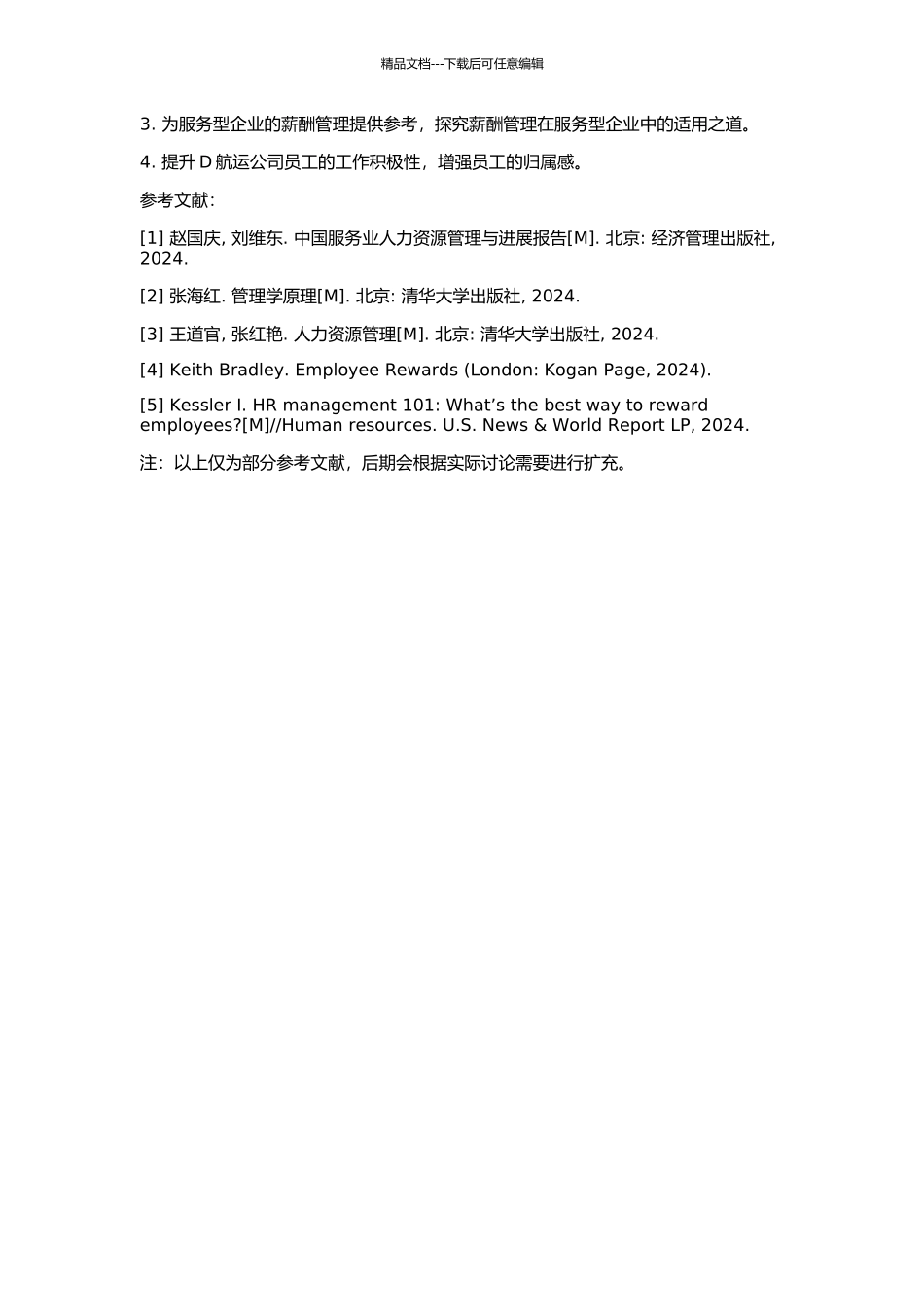 精品文档---下载后可任意编辑

3. 为服务型企业的薪酬管理提供参考，探究薪酬管理在服务型企业中的适用之道。

4. 提升 D 航运公司员工的工作积极性，增强员工的归属感。

参考文献：

[1] 赵国庆, 刘维东. 中国服务业人力资源管理与进展报告[M]. 北京: 经济管理出版社, 2024.

[2] 张海红. 管理学原理[M]. 北京: 清华大学出版社, 2024.

[3] 王道官, 张红艳. 人力资源管理[M]. 北京: 清华大学出版社, 2024.

[4] Keith Bradley. Employee Rewards (London: Kogan Page, 2024).

[5] Kessler I. HR management 101: What’s the best way to reward employees?[M]//Human resources. U.S. News & World Report LP, 2024.

注：以上仅为部分参考文献，后期会根据实际讨论需要进行扩充。